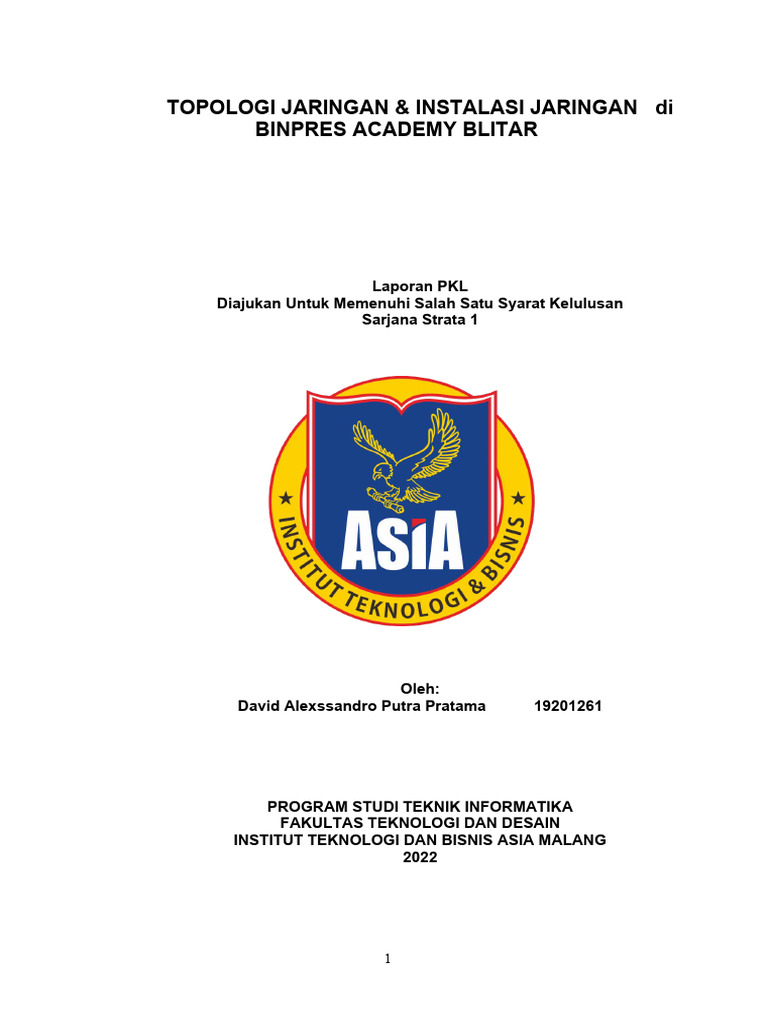 TOPOLOGI JARINGAN & INSTALASI JARINGAN di BINPRES ACADEMY BLITAR

Laporan PKL
Diajukan Untuk Memenuhi Salah Satu Syarat Kelulusan
Sarjana Strata 1

ASIA
INSTITUT TEKNOLOGI & BISNIS

Oleh:
David Alexssandro Putra Pratama 19201261

PROGRAM STUDI TEKNIK INFORMATIKA
FAKULTAS TEKNOLOGI DAN DESAIN
INSTITUT TEKNOLOGI DAN BISNIS ASIA MALANG
2022

1